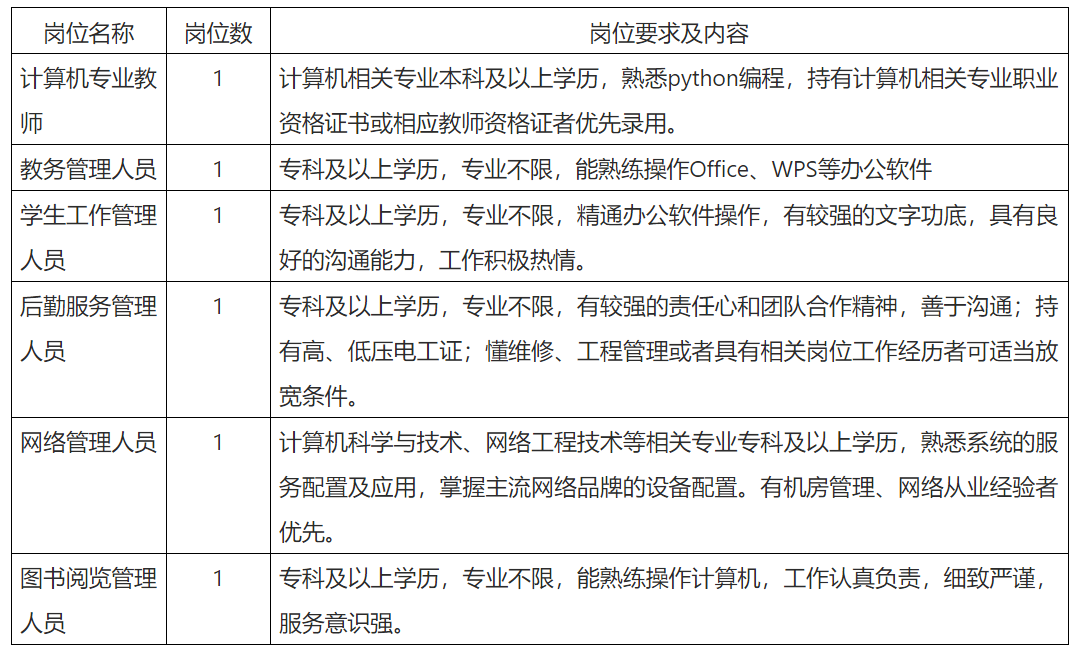 | 岗位名称 | 岗位数 | 岗位要求及内容 |
|---|---|---|
| 计算机专业教师 | 1 | 计算机相关专业本科及以上学历，熟悉python编程，持有计算机相关专业职业资格证书或相应教师资格证者优先录用。 |
| 教务管理人员 | 1 | 专科及以上学历，专业不限，能熟练操作Office、WPS等办公软件 |
| 学生工作管理人员 | 1 | 专科及以上学历，专业不限，精通办公软件操作，有较强的文字功底，具有良好的沟通能力，工作积极热情。 |
| 后勤服务管理人员 | 1 | 专科及以上学历，专业不限，有较强的责任心和团队合作精神，善于沟通；持有高、低压电工证；懂维修、工程管理或者具有相关岗位工作经历者可适当放宽条件。 |
| 网络管理人员 | 1 | 计算机科学与技术、网络工程技术等相关专业专科及以上学历，熟悉系统的服务配置及应用，掌握主流网络品牌的设备配置。有机房管理、网络从业经验者优先。 |
| 图书阅览管理人员 | 1 | 专科及以上学历，专业不限，能熟练操作计算机，工作认真负责，细致严谨，服务意识强。 |